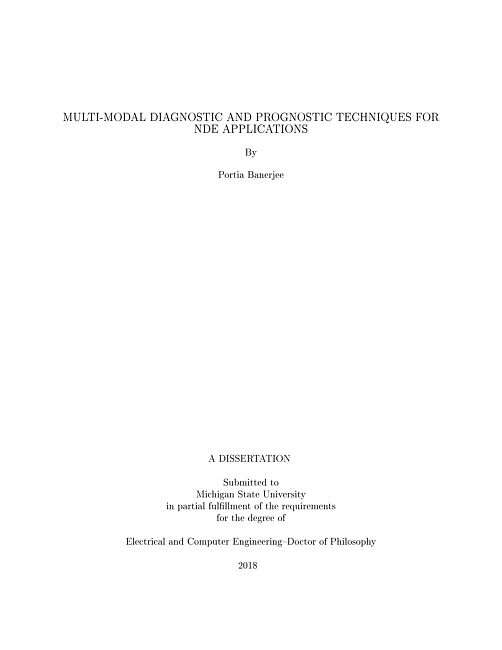 MULTI-MODAL DIAGNOSTIC AND PROGNOSTIC TECHNIQUES FOR NDE APPLICATIONS

By

Portia Banerjee

A DISSERTATION

Submitted to
Michigan State University
in partial fulfillment of the requirements
for the degree of

Electrical and Computer Engineering–Doctor of Philosophy

2018